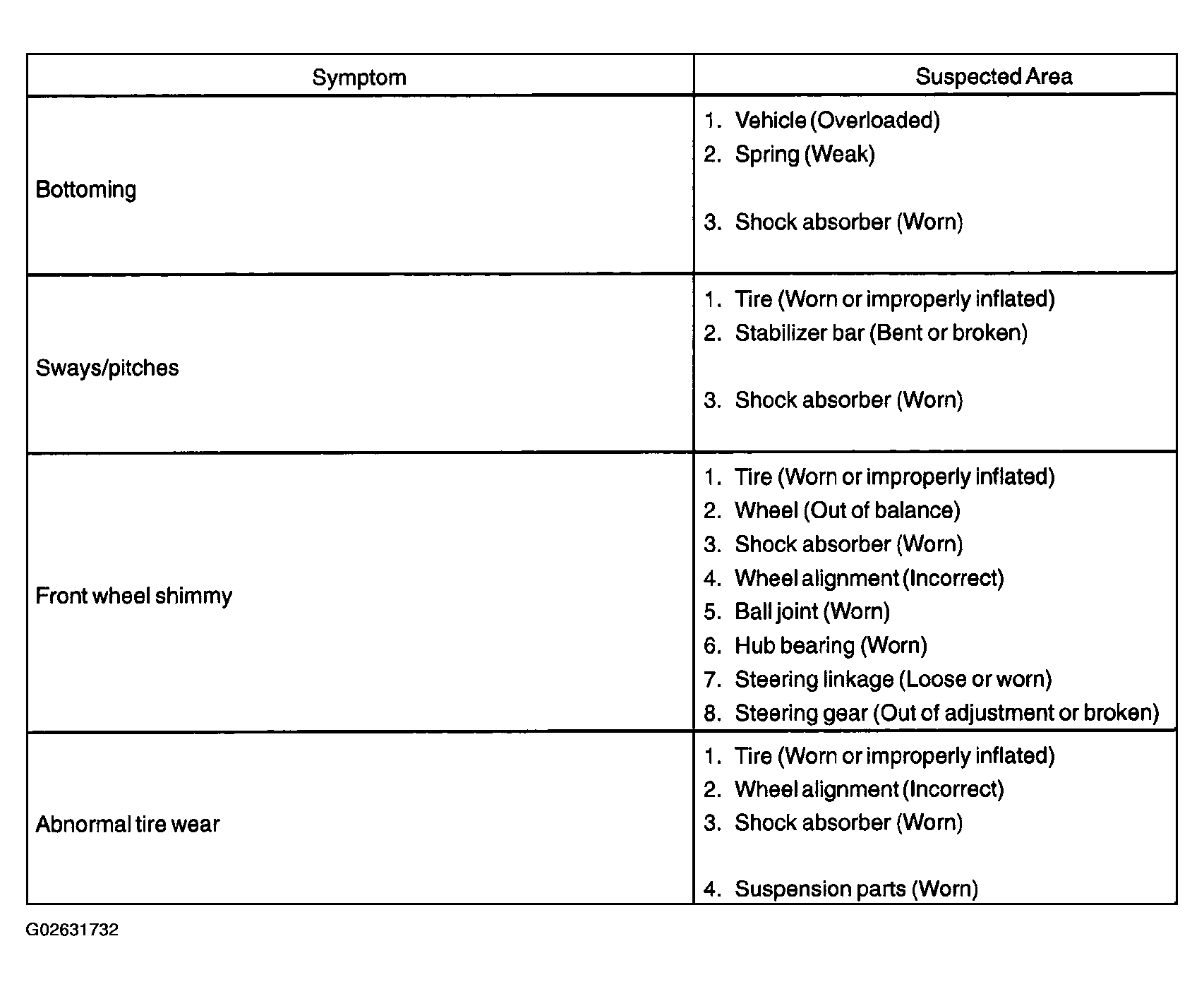 | Symptom | Suspected Area |
|---|---|
| Bottoming | 1. Vehicle (Overloaded) 2. Spring (Weak) 3. Shock absorber (Worn) |
| Sways/pitches | 1. Tire (Worn or improperly inflated) 2. Stabilizer bar (Bent or broken) 3. Shock absorber (Worn) |
| Front wheel shimmy | 1. Tire (Worn or improperly inflated) 2. Wheel (Out of balance) 3. Shock absorber (Worn) 4. Wheel alignment (Incorrect) 5. Ball joint (Worn) 6. Hub bearing (Worn) 7. Steering linkage (Loose or worn) 8. Steering gear (Out of adjustment or broken) |
| Abnormal tire wear | 1. Tire (Worn or improperly inflated) 2. Wheel alignment (Incorrect) 3. Shock absorber (Worn) 4. Suspension parts (Worn) |

G02631732